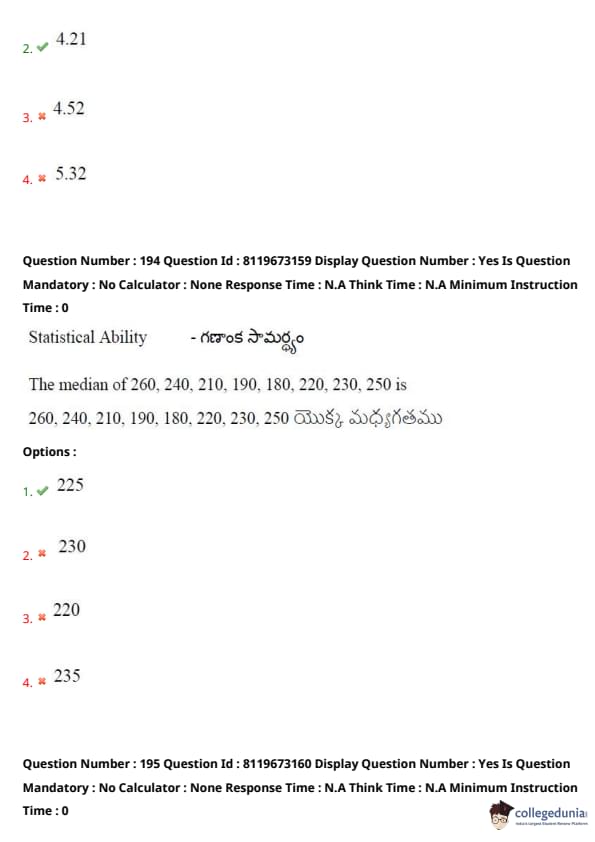 2. ✔ 4.21

3. ✖ 4.52

4. ✖ 5.32

Question Number : 194 Question Id : 8119673159 Display Question Number : Yes Is Question Mandatory : No Calculator : None Response Time : N.A Think Time : N.A Minimum Instruction Time : 0

Statistical Ability - గణాంక సామర్థ్యం

The median of 260, 240, 210, 190, 180, 220, 230, 250 is

260, 240, 210, 190, 180, 220, 230, 250 యొక్క మధ్యగతము

Options :

1. ✔ 225

2. ✖ 230

3. ✖ 220

4. ✖ 235

Question Number : 195 Question Id : 8119673160 Display Question Number : Yes Is Question Mandatory : No Calculator : None Response Time : N.A Think Time : N.A Minimum Instruction Time : 0

collegedunia